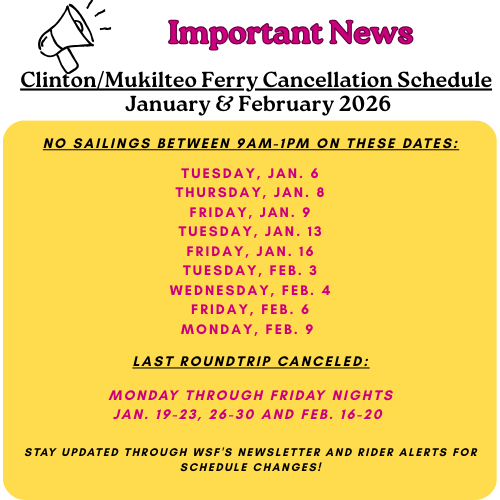 Important News

Clinton/Mukilteo Ferry Cancellation Schedule
January & February 2026

NO SAILINGS BETWEEN 9AM-1PM ON THESE DATES:

TUESDAY, JAN. 6
THURSDAY, JAN. 8
FRIDAY, JAN. 9
TUESDAY, JAN. 13
FRIDAY, JAN. 16
TUESDAY, FEB. 3
WEDNESDAY, FEB. 4
FRIDAY, FEB. 6
MONDAY, FEB. 9

LAST ROUNDTRIP CANCELED:

MONDAY THROUGH FRIDAY NIGHTS
JAN. 19-23, 26-30 AND FEB. 16-20

STAY UPDATED THROUGH WSF'S NEWSLETTER AND RIDER ALERTS FOR SCHEDULE CHANGES!